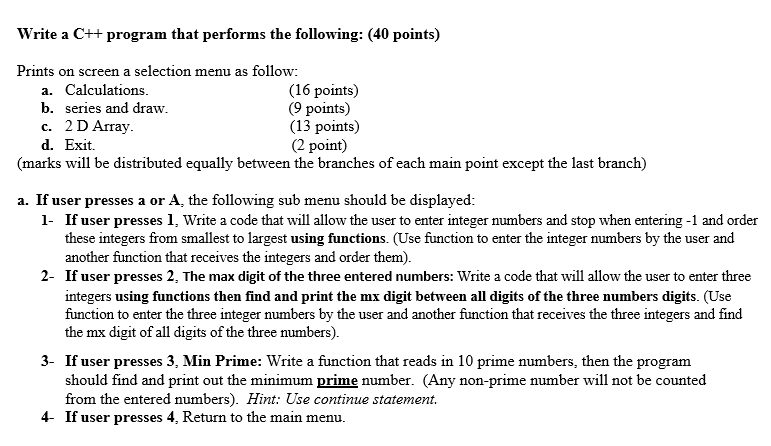 Write a C++ program that performs the following: (40 points)

Prints on screen a selection menu as follow:
a. Calculations. (16 points)
b. series and draw. (9 points)
c. 2 D Array. (13 points)
d. Exit. (2 point)
(marks will be distributed equally between the branches of each main point except the last branch)

a. If user presses a or A, the following sub menu should be displayed:
1- If user presses 1, Write a code that will allow the user to enter integer numbers and stop when entering -1 and order these integers from smallest to largest using functions. (Use function to enter the integer numbers by the user and another function that receives the integers and order them).
2- If user presses 2, The max digit of the three entered numbers: Write a code that will allow the user to enter three integers using functions then find and print the mx digit between all digits of the three numbers digits. (Use function to enter the three integer numbers by the user and another function that receives the three integers and find the mx digit of all digits of the three numbers).

3- If user presses 3, Min Prime: Write a function that reads in 10 prime numbers, then the program should find and print out the minimum prime number. (Any non-prime number will not be counted from the entered numbers). Hint: Use continue statement.
4- If user presses 4, Return to the main menu.